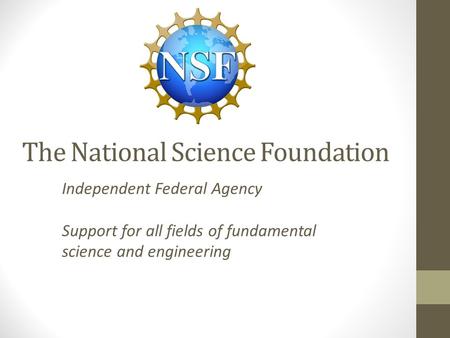 NSF

The National Science Foundation

Independent Federal Agency

Support for all fields of fundamental science and engineering